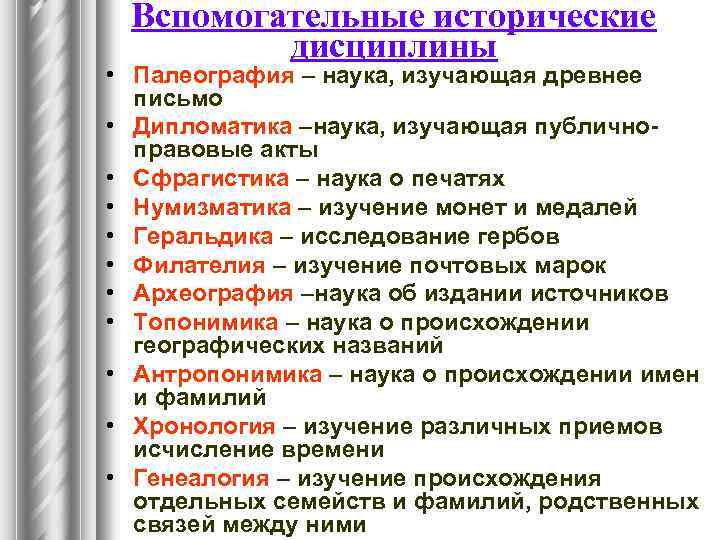 Вспомогательные исторические дисциплины

• Палеография – наука, изучающая древнее письмо
• Дипломатика –наука, изучающая публично-правовые акты
• Сфрагистика – наука о печатях
• Нумизматика – изучение монет и медалей
• Геральдика – исследование гербов
• Филателия – изучение почтовых марок
• Археография –наука об издании источников
• Топонимика – наука о происхождении географических названий
• Антропонимика – наука о происхождении имен и фамилий
• Хронология – изучение различных приемов исчисление времени
• Генеалогия – изучение происхождения отдельных семейств и фамилий, родственных связей между ними